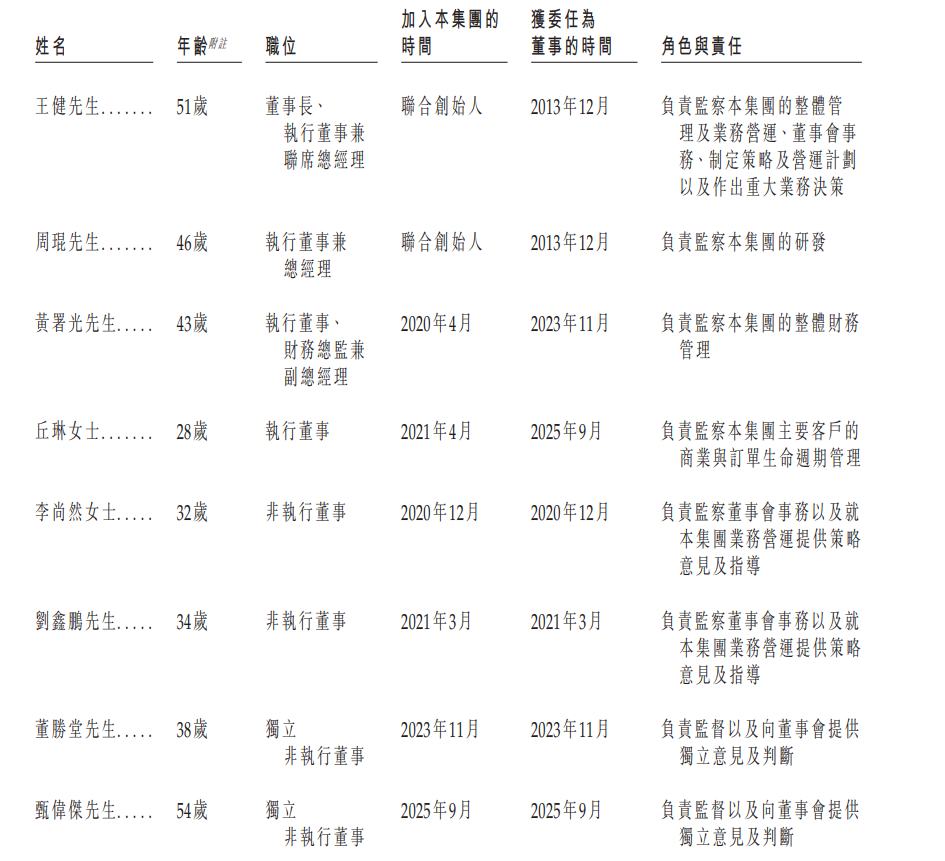 | 姓名 | 年齡附註 | 職位 | 加入本集團的時間 | 獲委任為董事的時間 | 角色與責任 |
|---|---|---|---|---|---|
| 王健先生....... | 51歲 | 董事長、執行董事兼聯席總經理 | 聯合創始人 | 2013年12月 | 負責監察本集團的整體管理及業務營運、董事會事務、制定策略及營運計劃以及作出重大業務決策 |
| 周琨先生....... | 46歲 | 執行董事兼總經理 | 聯合創始人 | 2013年12月 | 負責監察本集團的研發 |
| 黃署光先生..... | 43歲 | 執行董事、財務總監兼副總經理 | 2020年4月 | 2023年11月 | 負責監察本集團的整體財務管理 |
| 丘琳女士....... | 28歲 | 執行董事 | 2021年4月 | 2025年9月 | 負責監察本集團主要客戶的商業與訂單生命週期管理 |
| 李尚然女士..... | 32歲 | 非執行董事 | 2020年12月 | 2020年12月 | 負責監察董事會事務以及就本集團業務營運提供策略意見及指導 |
| 劉鑫鵬先生..... | 34歲 | 非執行董事 | 2021年3月 | 2021年3月 | 負責監察董事會事務以及就本集團業務營運提供策略意見及指導 |
| 董勝堂先生..... | 38歲 | 獨立非執行董事 | 2023年11月 | 2023年11月 | 負責監督以及向董事會提供獨立意見及判斷 |
| 甄偉傑先生..... | 54歲 | 獨立非執行董事 | 2025年9月 | 2025年9月 | 負責監督以及向董事會提供獨立意見及判斷 |